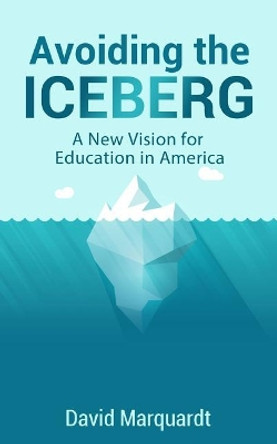 Avoiding the
ICEBERG

A New Vision for
Education in America

David Marquardt